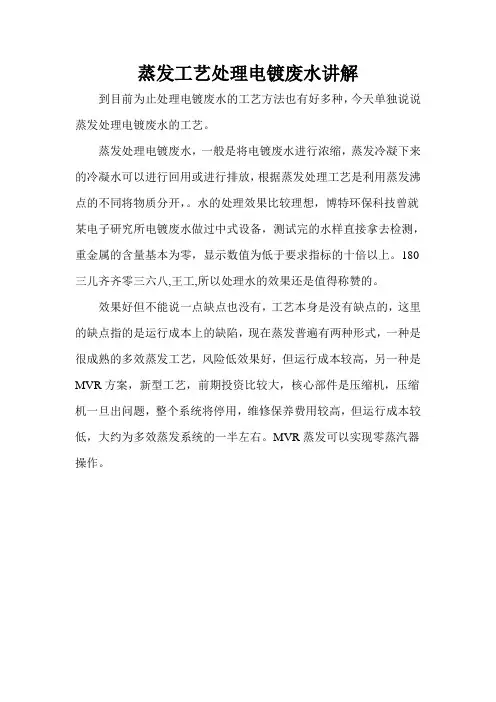 蒸发工艺处理电镀废水讲解

到目前为止处理电镀废水的工艺方法也有好多种，今天单独说说蒸发处理电镀废水的工艺。

蒸发处理电镀废水，一般是将电镀废水进行浓缩，蒸发冷凝下来的冷凝水可以进行回用或进行排放，根据蒸发处理工艺是利用蒸发沸点的不同将物质分开，。水的处理效果比较理想，博特环保科技曾就某电子研究所电镀废水做过中式设备，测试完的水样直接拿去检测，重金属的含量基本为零，显示数值为低于要求指标的十倍以上。180三儿齐齐零三六八,王工,所以处理水的效果还是值得称赞的。

效果好但不能说一点缺点也没有，工艺本身是没有缺点的，这里的缺点指的是运行成本上的缺陷，现在蒸发普遍有两种形式，一种是很成熟的多效蒸发工艺，风险低效果好，但运行成本较高，另一种是MVR方案，新型工艺，前期投资比较大，核心部件是压缩机，压缩机一旦出问题，整个系统将停用，维修保养费用较高，但运行成本较低，大约为多效蒸发系统的一半左右。MVR蒸发可以实现零蒸汽器操作。